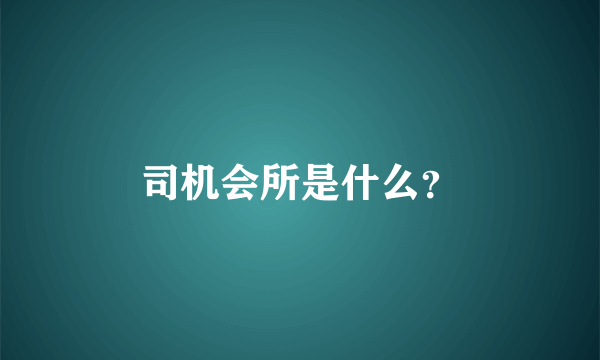 司机会所是什么?